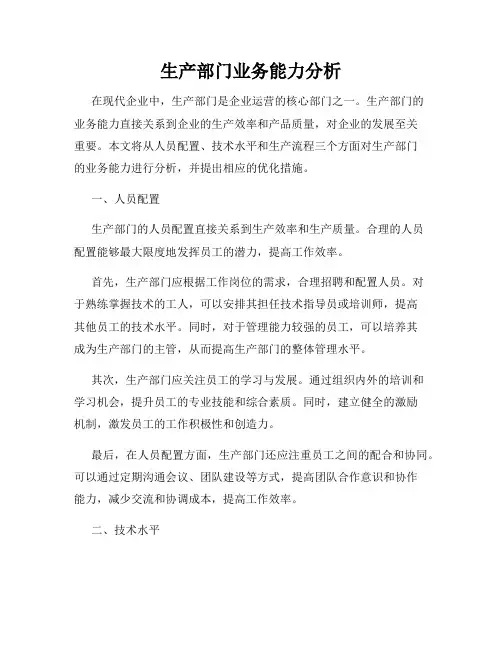 生产部门业务能力分析

在现代企业中，生产部门是企业运营的核心部门之一。生产部门的业务能力直接关系到企业的生产效率和产品质量，对企业的发展至关重要。本文将从人员配置、技术水平和生产流程三个方面对生产部门的业务能力进行分析，并提出相应的优化措施。

一、人员配置

生产部门的人员配置直接关系到生产效率和生产质量。合理的人员配置能够最大限度地发挥员工的潜力，提高工作效率。

首先，生产部门应根据工作岗位的需求，合理招聘和配置人员。对于熟练掌握技术的工人，可以安排其担任技术指导员或培训师，提高其他员工的技术水平。同时，对于管理能力较强的员工，可以培养其成为生产部门的主管，从而提高生产部门的整体管理水平。

其次，生产部门应关注员工的学习与发展。通过组织内外的培训和学习机会，提升员工的专业技能和综合素质。同时，建立健全的激励机制，激发员工的工作积极性和创造力。

最后，在人员配置方面，生产部门还应注重员工之间的配合和协同。可以通过定期沟通会议、团队建设等方式，提高团队合作意识和协作能力，减少交流和协调成本，提高工作效率。

二、技术水平